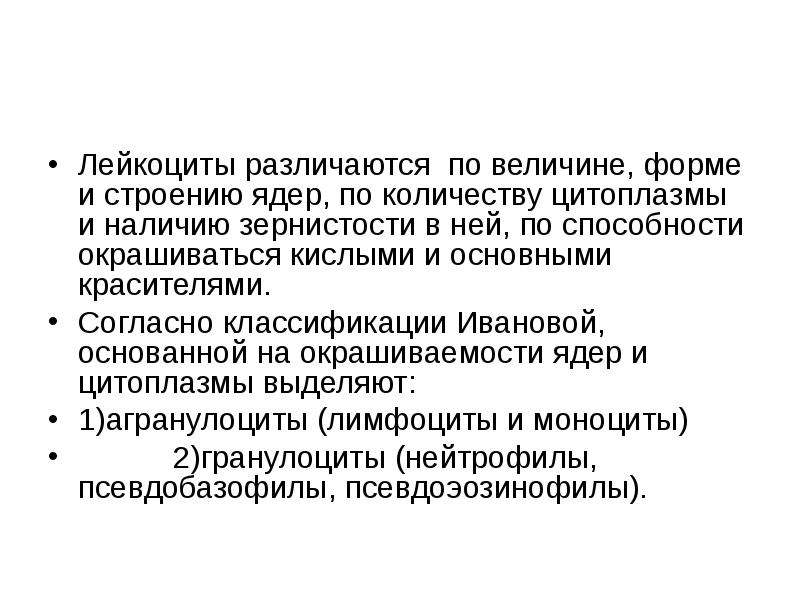 • Лейкоциты различаются по величине, форме и строению ядер, по количеству цитоплазмы и наличию зернистости в ней, по способности окрашиваться кислыми и основными красителями.

• Согласно классификации Ивановой, основанной на окрашиваемости ядер и цитоплазмы выделяют:

• 1)агранулоциты (лимфоциты и моноциты)

• 2)гранулоциты (нейтрофилы, псевдобазофилы, псевдоэозинофилы).